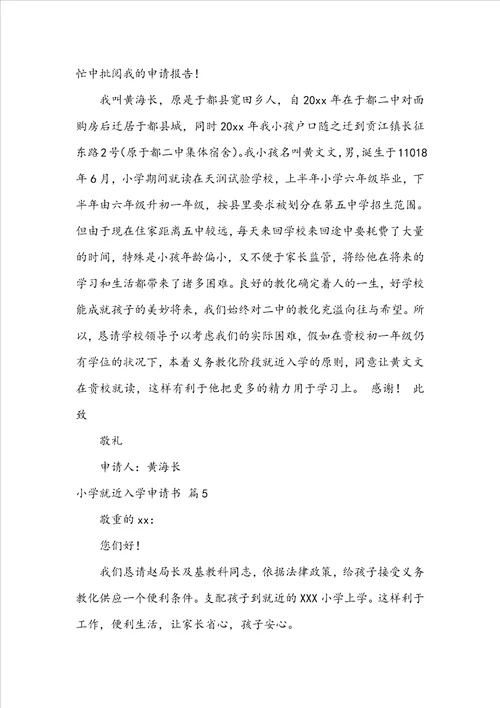 忙中批阅我的申请报告！

我叫黄海长，原是于都县宽田乡人，自20xx年在于都二中对面购房后迁居于都县城，同时20xx年我小孩户口随之迁到贡江镇长征东路2号(原于都二中集体宿舍)。我小孩名叫黄文文，男，诞生于11018年6月，小学期间就读在天润试验学校，上半年小学六年级毕业，下半年由六年级升初一年级，按县里要求被划分在第五中学招生范围。但由于现在住家距离五中较远，每天来回学校来回途中要耗费了大量的时间，特殊是小孩年龄偏小，又不便于家长监管，将给他在将来的学习和生活都带来了诸多困难。良好的教化确定着人的一生，好学校能成就孩子的美妙将来，我们始终对二中的教化充溢向往与希望。所以，恳请学校领导予以考虑我们的实际困难，假如在贵校初一年级仍有学位的状况下，本着义务教化阶段就近入学的原则，同意让黄文文在贵校就读，这样有利于他把更多的精力用于学习上。 感谢！ 此致

敬礼

申请人：黄海长

小学就近入学申请书 篇5

敬重的xx：

您们好！

我们恳请赵局长及基教科同志，依据法律政策，给孩子接受义务教化供应一个便利条件。支配孩子到就近的XXX小学上学。这样利于工作，便利生活，让家长省心，孩子安心。